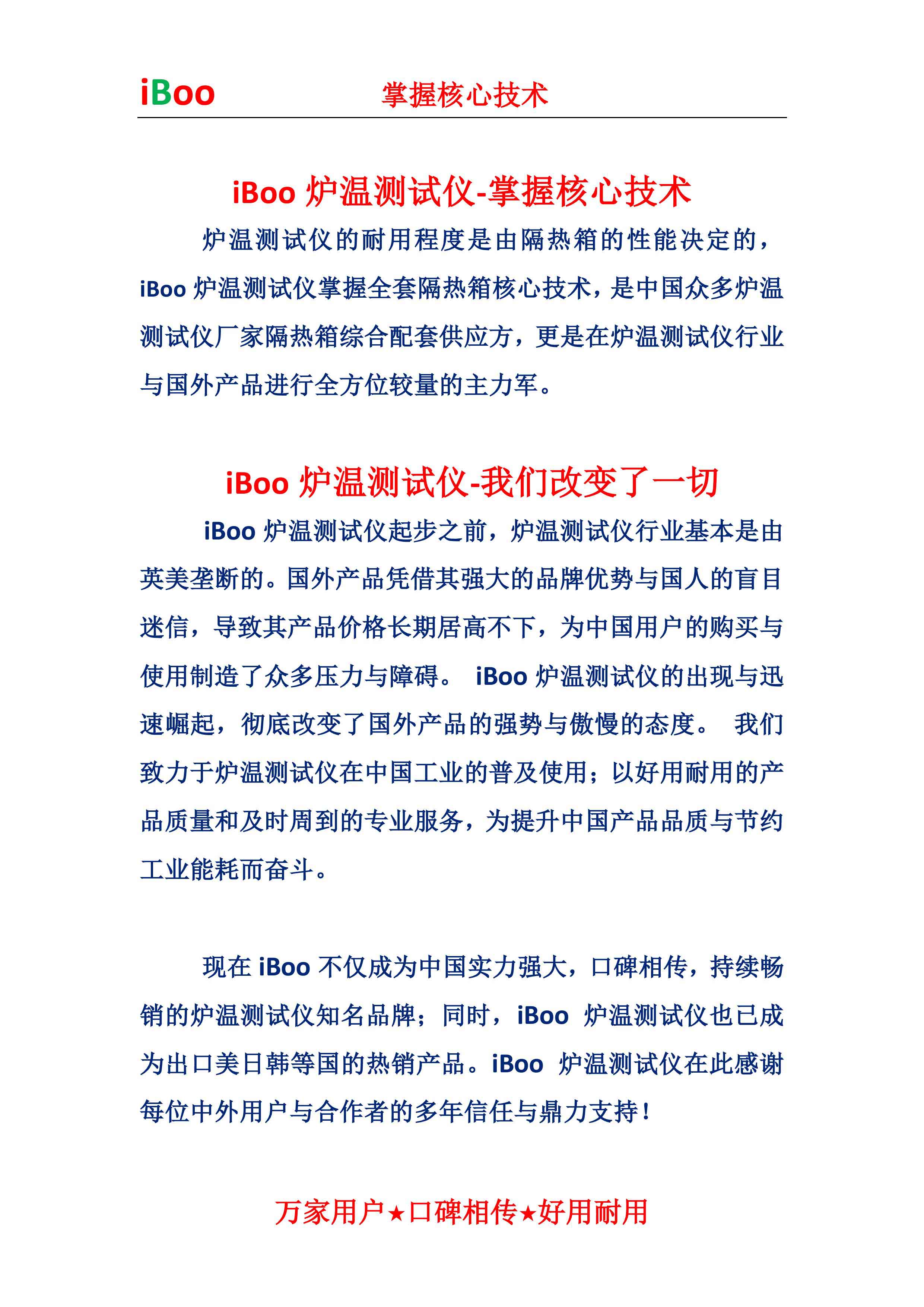 iBoo 掌握核心技术

iBoo 炉温测试仪-掌握核心技术

炉温测试仪的耐用程度是由隔热箱的性能决定的，iBoo 炉温测试仪掌握全套隔热箱核心技术，是中国众多炉温测试仪厂家隔热箱综合配套供应方，更是在炉温测试仪行业与国外产品进行全方位较量的主力军。

iBoo 炉温测试仪-我们改变了一切

iBoo 炉温测试仪起步之前，炉温测试仪行业基本是由英美垄断的。国外产品凭借其强大的品牌优势与国人的盲目迷信，导致其产品价格长期居高不下，为中国用户的购买与使用制造了众多压力与障碍。 iBoo 炉温测试仪的出现与迅速崛起，彻底改变了国外产品的强势与傲慢的态度。 我们致力于炉温测试仪在中国工业的普及使用；以好用耐用的产品质量和及时周到的专业服务，为提升中国产品品质与节约工业能耗而奋斗。

现在 iBoo 不仅成为中国实力强大，口碑相传，持续畅销的炉温测试仪知名品牌；同时，iBoo 炉温测试仪也已成为出口美日韩等国的热销产品。iBoo 炉温测试仪在此感谢每位中外用户与合作者的多年信任与鼎力支持！

万家用户★口碑相传★好用耐用